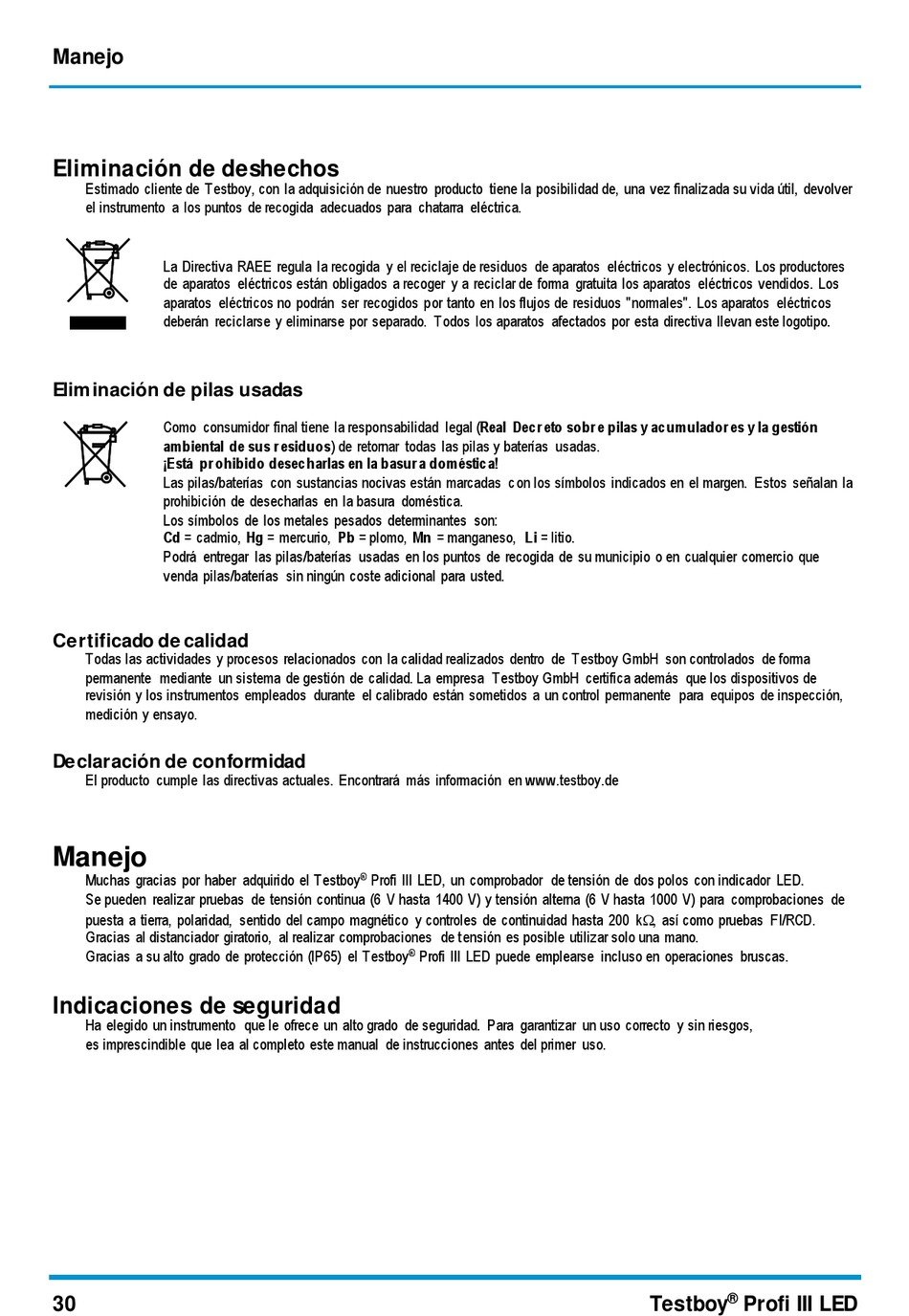 Manejo

Eliminación de deshechos
Estimado cliente de Testboy, con la adquisición de nuestro producto tiene la posibilidad de, una vez finalizada su vida útil, devolver el instrumento a los puntos de recogida adecuados para chatarra eléctrica.

La Directiva RAEE regula la recogida y el reciclaje de residuos de aparatos eléctricos y electrónicos. Los productores de aparatos eléctricos están obligados a recoger y a reciclar de forma gratuita los aparatos eléctricos vendidos. Los aparatos eléctricos no podrán ser recogidos por tanto en los flujos de residuos "normales". Los aparatos eléctricos deberán reciclarse y eliminarse por separado. Todos los aparatos afectados por esta directiva llevan este logotipo.

Eliminación de pilas usadas

Como consumidor final tiene la responsabilidad legal (Real Decreto sobre pilas y acumuladores y la gestión ambiental de sus residuos) de retornar todas las pilas y baterías usadas.
¡Está prohibido desecharlas en la basura doméstica!
Las pilas/baterías con sustancias nocivas están marcadas con los símbolos indicados en el margen. Estos señalan la prohibición de desecharlas en la basura doméstica.
Los símbolos de los metales pesados determinantes son:
Cd = cadmio, Hg = mercurio, Pb = plomo, Mn = manganeso, Li = litio.
Podrá entregar las pilas/baterías usadas en los puntos de recogida de su municipio o en cualquier comercio que venda pilas/baterías sin ningún coste adicional para usted.

Certificado de calidad
Todas las actividades y procesos relacionados con la calidad realizados dentro de Testboy GmbH son controlados de forma permanente mediante un sistema de gestión de calidad. La empresa Testboy GmbH certifica además que los dispositivos de revisión y los instrumentos empleados durante el calibrado están sometidos a un control permanente para equipos de inspección, medición y ensayo.

Declaración de conformidad
El producto cumple las directivas actuales. Encontrará más información en www.testboy.de

Manejo
Muchas gracias por haber adquirido el Testboy® Profi III LED, un comprobador de tensión de dos polos con indicador LED.
Se pueden realizar pruebas de tensión continua (6 V hasta 1400 V) y tensión alterna (6 V hasta 1000 V) para comprobaciones de puesta a tierra, polaridad, sentido del campo magnético y controles de continuidad hasta 200 k$\Omega$, así como pruebas FI/RCD.
Gracias al distanciador giratorio, al realizar comprobaciones de tensión es posible utilizar solo una mano.
Gracias a su alto grado de protección (IP65) el Testboy® Profi III LED puede emplearse incluso en operaciones bruscas.

Indicaciones de seguridad
Ha elegido un instrumento que le ofrece un alto grado de seguridad. Para garantizar un uso correcto y sin riesgos, es imprescindible que lea al completo este manual de instrucciones antes del primer uso.

30 Testboy® Profi III LED